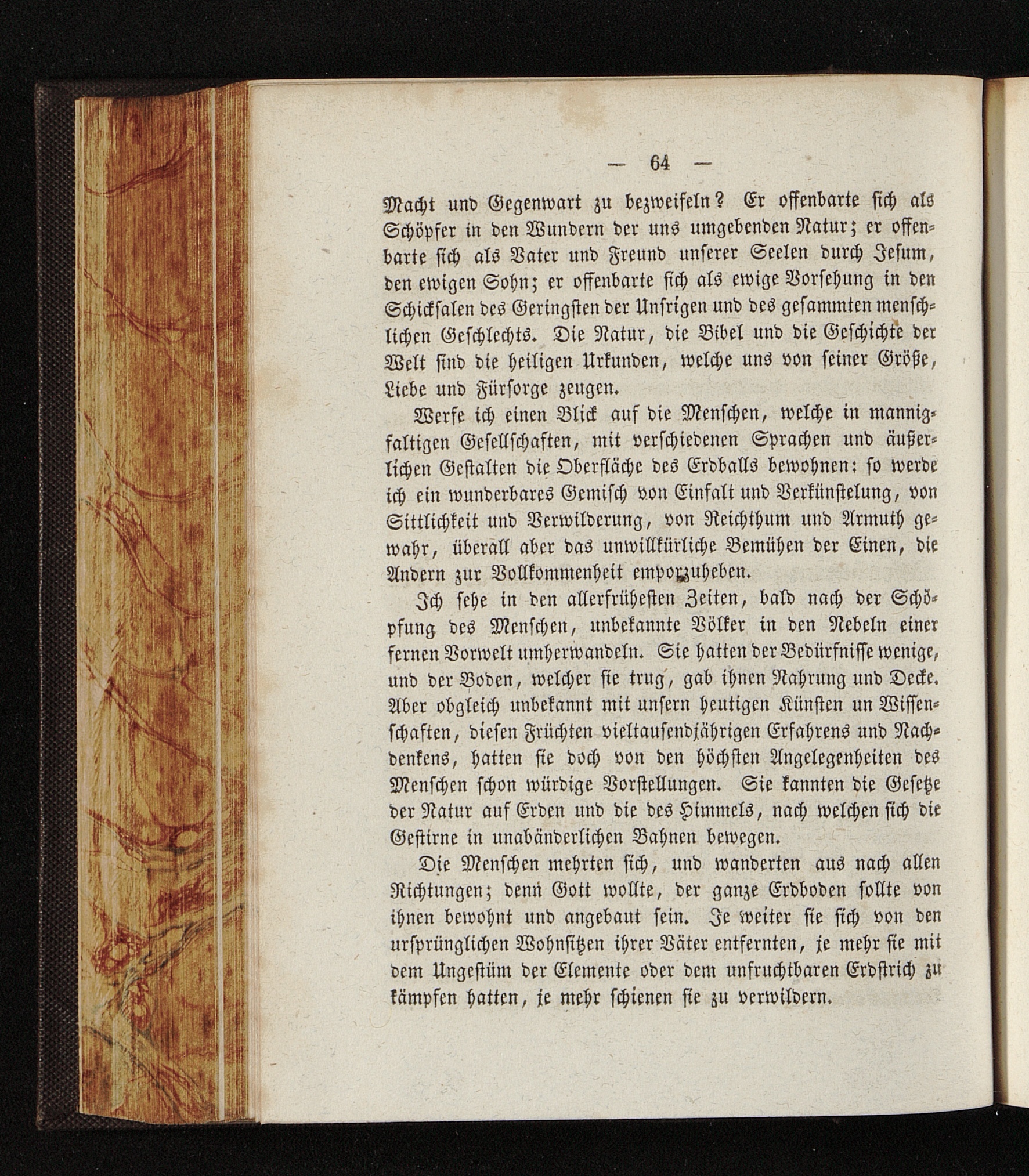 — 64 —

Macht und Gegenwart zu bezweifeln? Er offenbarte sich als Schöpfer in den Wundern der uns umgebenden Natur; er offenbarte sich als Vater und Freund unserer Seelen durch Jesum, den ewigen Sohn; er offenbarte sich als ewige Vorsehung in den Schicksalen des Geringsten der Unsrigen und des gesammten menschlichen Geschlechts. Die Natur, die Bibel und die Geschichte der Welt sind die heiligen Urkunden, welche uns von seiner Größe, Liebe und Fürsorge zeugen.

Werfe ich einen Blick auf die Menschen, welche in mannigfaltigen Gesellschaften, mit verschiedenen Sprachen und äußerlichen Gestalten die Oberfläche des Erdballs bewohnen: so werde ich ein wunderbares Gemisch von Einfalt und Verkünstelung, von Sittlichkeit und Verwilderung, von Reichthum und Armuth gewahr, überall aber das unwillkürliche Bemühen der Einen, die Andern zur Vollkommenheit emporzuheben.

Ich sehe in den allerfrühesten Zeiten, bald nach der Schöpfung des Menschen, unbekannte Völker in den Nebeln einer fernen Vorwelt umherwandeln. Sie hatten der Bedürfnisse wenige, und der Boden, welcher sie trug, gab ihnen Nahrung und Decke. Aber obgleich unbekannt mit unsern heutigen Künsten un Wissenschaften, diesen Früchten vieltausendjährigen Erfahrens und Nachdenkens, hatten sie doch von den höchsten Angelegenheiten des Menschen schon würdige Vorstellungen. Sie kannten die Gesetze der Natur auf Erden und die des Himmels, nach welchen sich die Gestirne in unabänderlichen Bahnen bewegen.

Die Menschen mehrten sich, und wanderten aus nach allen Richtungen; denn Gott wollte, der ganze Erdboden sollte von ihnen bewohnt und angebaut sein. Je weiter sie sich von den ursprünglichen Wohnsitzen ihrer Väter entfernten, je mehr sie mit dem Ungestüm der Elemente oder dem unfruchtbaren Erdstrich zu kämpfen hatten, je mehr schienen sie zu verwildern.